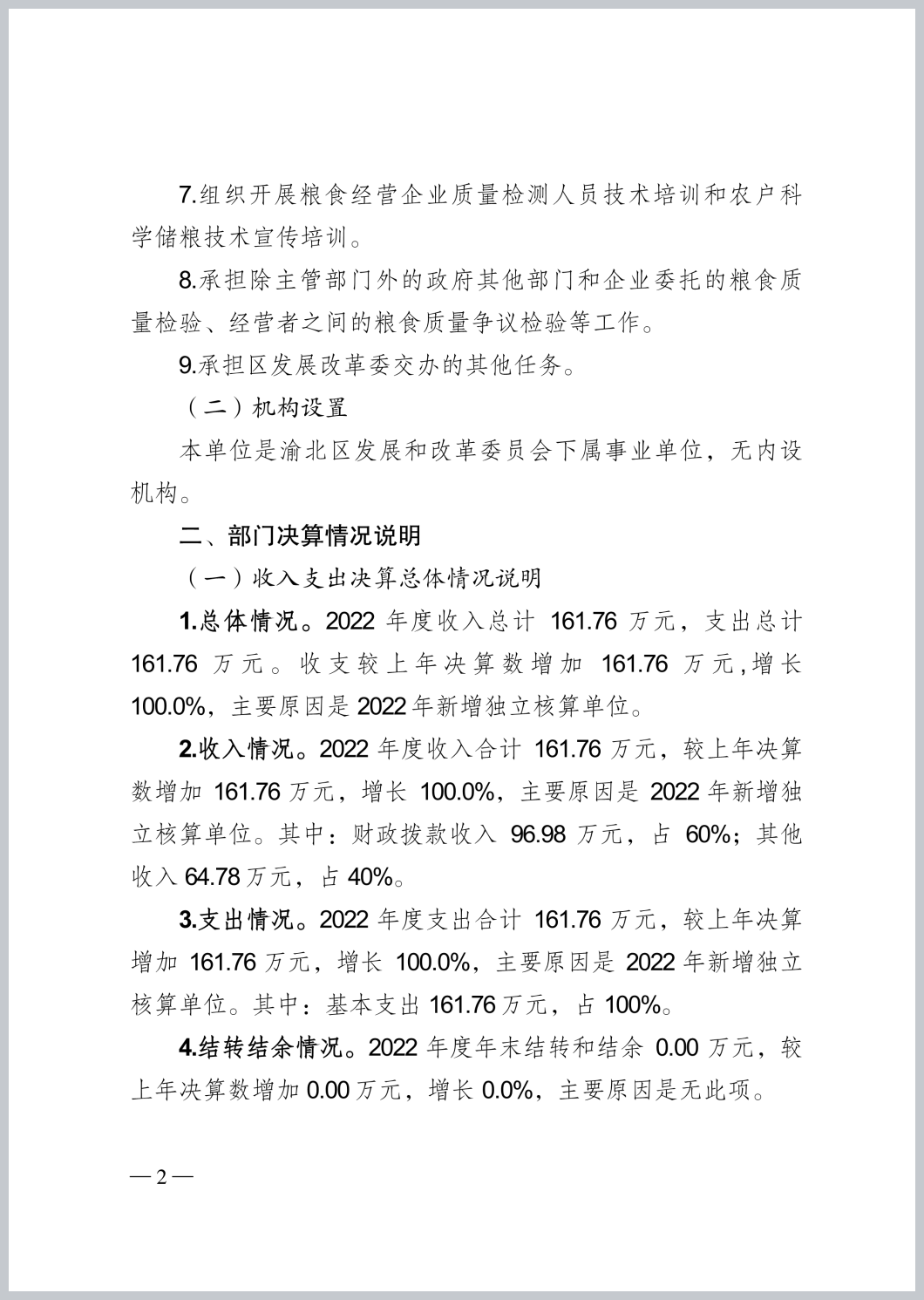 7.组织开展粮食经营企业质量检测人员技术培训和农户科学储粮技术宣传培训。

8.承担除主管部门外的政府其他部门和企业委托的粮食质量检验、经营者之间的粮食质量争议检验等工作。

9.承担区发展改革委交办的其他任务。

（二）机构设置

本单位是渝北区发展和改革委员会下属事业单位，无内设机构。

二、部门决算情况说明

（一）收入支出决算总体情况说明

1.总体情况。2022 年度收入总计 161.76 万元，支出总计 161.76 万元。收支较上年决算数增加 161.76 万元，增长 100.0%，主要原因是 2022 年新增独立核算单位。

2.收入情况。2022 年度收入合计 161.76 万元，较上年决算数增加 161.76 万元，增长 100.0%，主要原因是 2022 年新增独立核算单位。其中：财政拨款收入 96.98 万元，占 60%；其他收入 64.78 万元，占 40%。

3.支出情况。2022 年度支出合计 161.76 万元，较上年决算增加 161.76 万元，增长 100.0%，主要原因是 2022 年新增独立核算单位。其中：基本支出 161.76 万元，占 100%。

4.结转结余情况。2022 年度年末结转和结余 0.00 万元，较上年决算数增加 0.00 万元，增长 0.0%，主要原因是无此项。

— 2 —